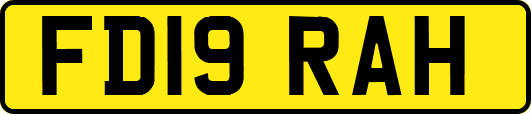 FD19 RAH